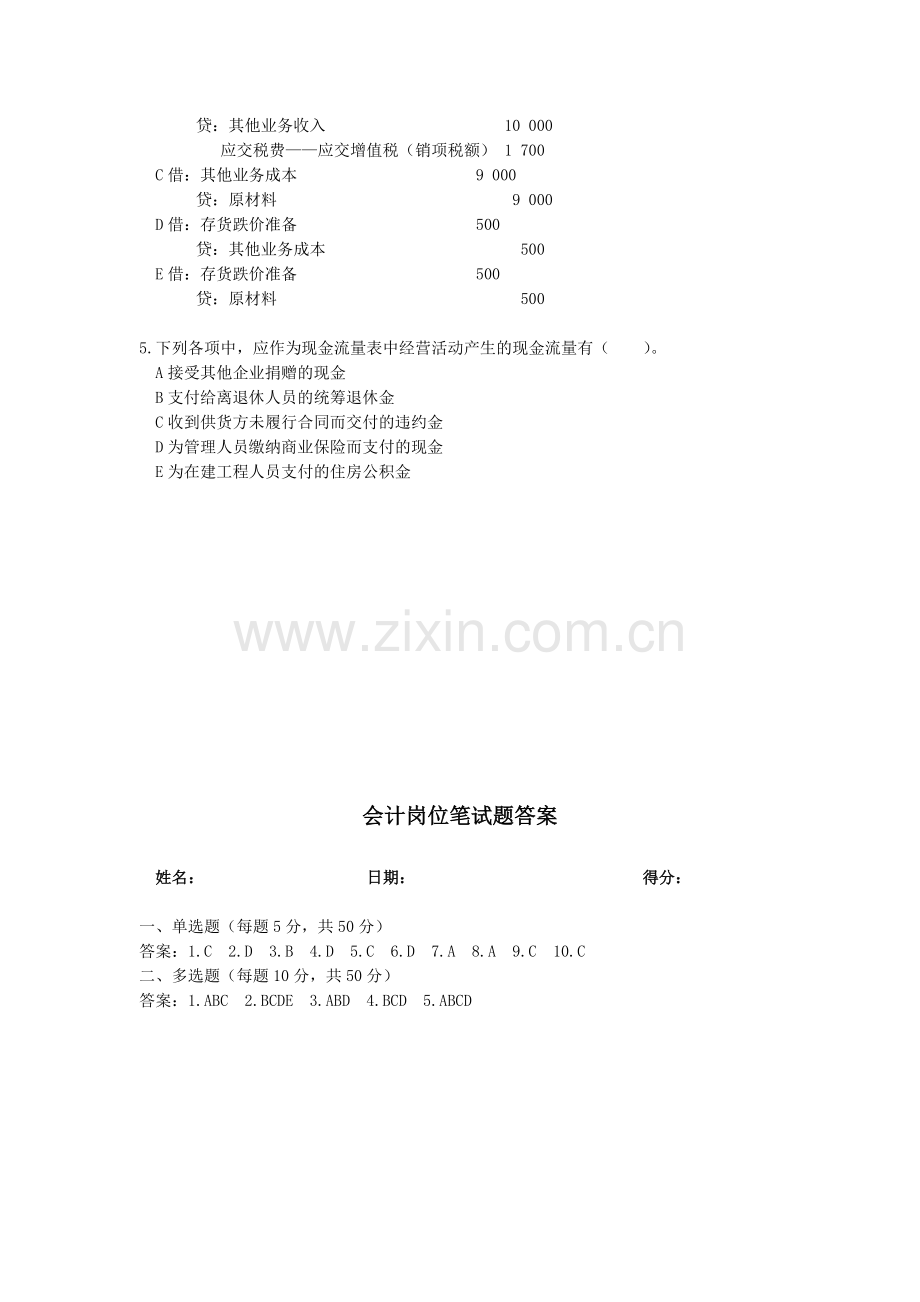 贷：其他业务收入 10 000
应交税费——应交增值税（销项税额） 1 700
C借：其他业务成本 9 000
贷：原材料 9 000
D借：存货跌价准备 500
贷：其他业务成本 500
E借：存货跌价准备 500
贷：原材料 500

5.下列各项中，应作为现金流量表中经营活动产生的现金流量有（ ）。
A接受其他企业捐赠的现金
B支付给离退休人员的统筹退休金
C收到供货方未履行合同而交付的违约金
D为管理人员缴纳商业保险而支付的现金
E为在建工程人员支付的住房公积金

会计岗位笔试题答案

姓名： 日期： 得分：

一、单选题（每题5分，共50分）
答案：1.C 2.D 3.B 4.D 5.C 6.D 7.A 8.A 9.C 10.C
二、多选题（每题10分，共50分）
答案：1.ABC 2.BCDE 3.ABD 4.BCD 5.ABCD

www.zixin.com.cn